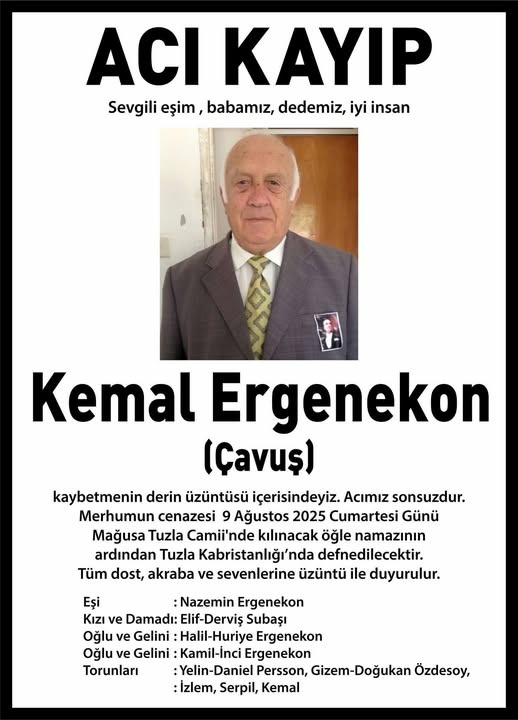 ACI KAYIP

Sevgili eşim , babamız, dedemiz, iyi insan

Kemal Ergenekon

(Çavuş)

kaybetmenin derin üzüntüsü içerisindeyiz. Acımız sonsuzdur.
Merhumun cenazesi 9 Ağustos 2025 Cumartesi Günü
Mağusa Tuzla Camii'nde kılınacak öğle namazının
ardından Tuzla Kabristanlığı'nda defnedilecektir.
Tüm dost, akraba ve sevenlerine üzüntü ile duyurulur.

Eşi : Nazemin Ergenekon
Kızı ve Damadı: Elif-Derviş Subaşı
Oğlu ve Gelini : Halil-Huriye Ergenekon
Oğlu ve Gelini : Kamil-İnci Ergenekon
Torunları : Yelin-Daniel Persson, Gizem-Doğukan Özdesoy,
: İzlem, Serpil, Kemal